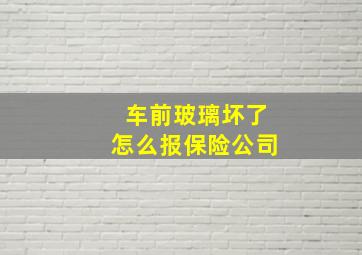 车前玻璃坏了
怎么报保险公司